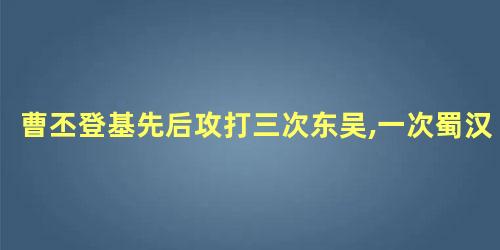 曹丕登基先后攻打三次东吴,一次蜀汉